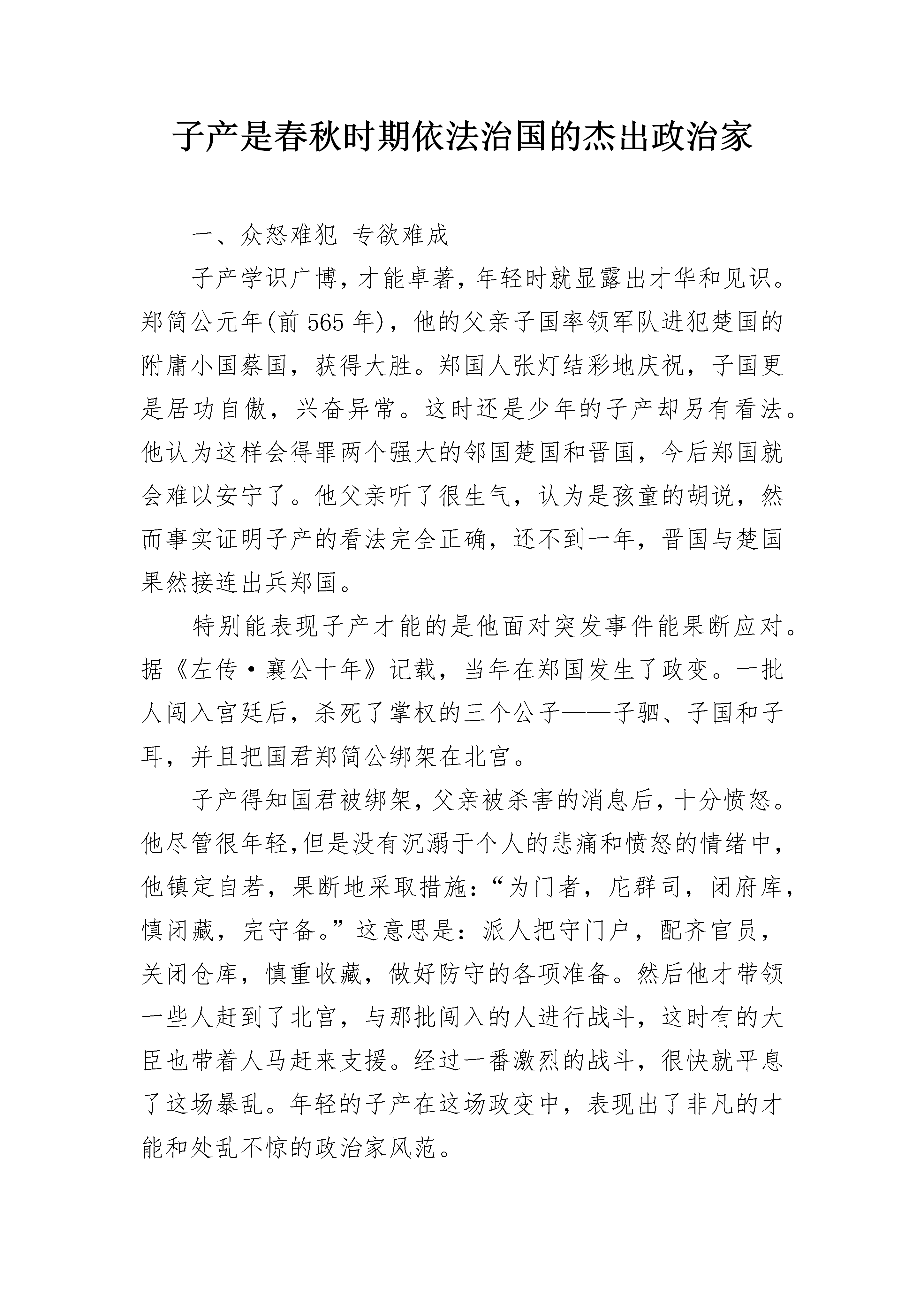 子产是春秋时期依法治国的杰出政治家

一、众怒难犯 专欲难成

子产学识广博，才能卓著，年轻时就显露出才华和见识。郑简公元年(前565年)，他的父亲子国率领军队进犯楚国的附庸小国蔡国，获得大胜。郑国人张灯结彩地庆祝，子国更是居功自傲，兴奋异常。这时还是少年的子产却另有看法。他认为这样会得罪两个强大的邻国楚国和晋国，今后郑国就会难以安宁了。他父亲听了很生气，认为是孩童的胡说，然而事实证明子产的看法完全正确，还不到一年，晋国与楚国果然接连出兵郑国。

特别能表现子产才能的是他面对突发事件能果断应对。据《左传·襄公十年》记载，当年在郑国发生了政变。一批人闯入宫廷后，杀死了掌权的三个公子——子驷、子国和子耳，并且把国君郑简公绑架在北宫。

子产得知国君被绑架，父亲被杀害的消息后，十分愤怒。他尽管很年轻,但是没有沉溺于个人的悲痛和愤怒的情绪中，他镇定自若，果断地采取措施:“为门者，庀群司，闭府库，慎闭藏，完守备。”这意思是：派人把守门户，配齐官员，关闭仓库，慎重收藏，做好防守的各项准备。然后他才带领一些人赶到了北宫，与那批闯入的人进行战斗，这时有的大臣也带着人马赶来支援。经过一番激烈的战斗，很快就平息了这场暴乱。年轻的子产在这场政变中，表现出了非凡的才能和处乱不惊的政治家风范。